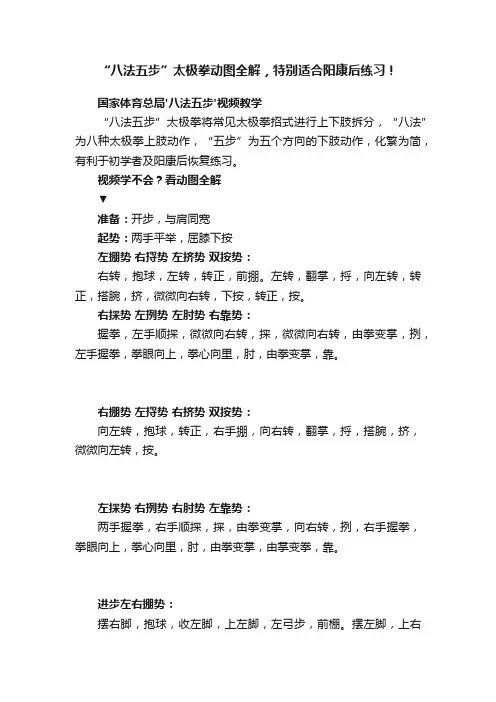 “八法五步”太极拳动图全解，特别适合阳康后练习！

国家体育总局'八法五步'视频教学

“八法五步”太极拳将常见太极拳招式进行上下肢拆分，“八法”为八种太极拳上肢动作，“五步”为五个方向的下肢动作，化繁为简，有利于初学者及阳康后恢复练习。

视频学不会？看动图全解

▼

准备：开步，与肩同宽

起势：两手平举，屈膝下按

左掤势 右捋势 左挤势 双按势：

右转，抱球，左转，转正，前掤。左转，翻掌，捋，向左转，转正，搭腕，挤，微微向右转，下按，转正，按。

右採势 左挒势 左肘势 右靠势：

握拳，左手顺採，微微向右转，採，微微向右转，由拳变掌，挒，左手握拳，拳眼向上，拳心向里，肘，由拳变掌，靠。

右掤势 左捋势 右挤势 双按势：

向左转，抱球，转正，右手掤，向右转，翻掌，捋，搭腕，挤，微微向左转，按。

左採势 右挒势 右肘势 左靠势：

两手握拳，右手顺採，採，由拳变掌，向右转，挒，右手握拳，拳眼向上，拳心向里，肘，由拳变掌，由掌变拳，靠。

进步左右掤势：

摆右脚，抱球，收左脚，上左脚，左弓步，前棚。摆左脚，上右